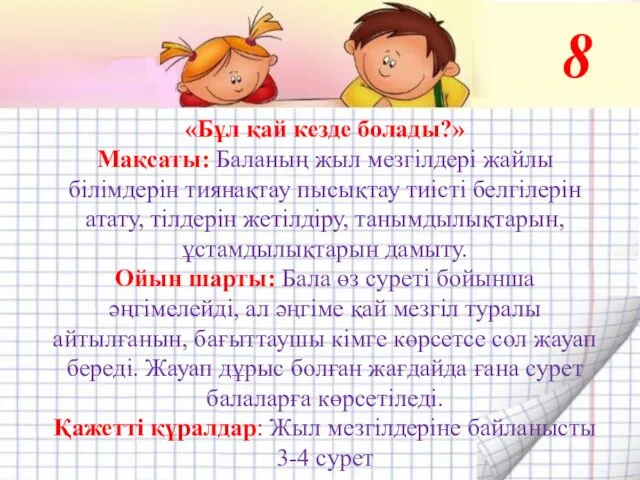 8

«Бұл қай кезде болады?»
Мақсаты: Баланың жыл мезгілдері жайлы білімдерін тиянақтау пысықтау тиісті белгілерін атату, тілдерін жетілдіру, танымдылықтарын, ұстамдылықтарын дамыту.
Ойын шарты: Бала өз суреті бойынша әңгімелейді, ал әңгіме қай мезгіл туралы айтылғанын, бағыттаушы кімге көрсетсе сол жауап береді. Жауап дұрыс болған жағдайда ғана сурет балаларға көрсетіледі.
Қажетті құралдар: Жыл мезгілдеріне байланысты 3-4 сурет